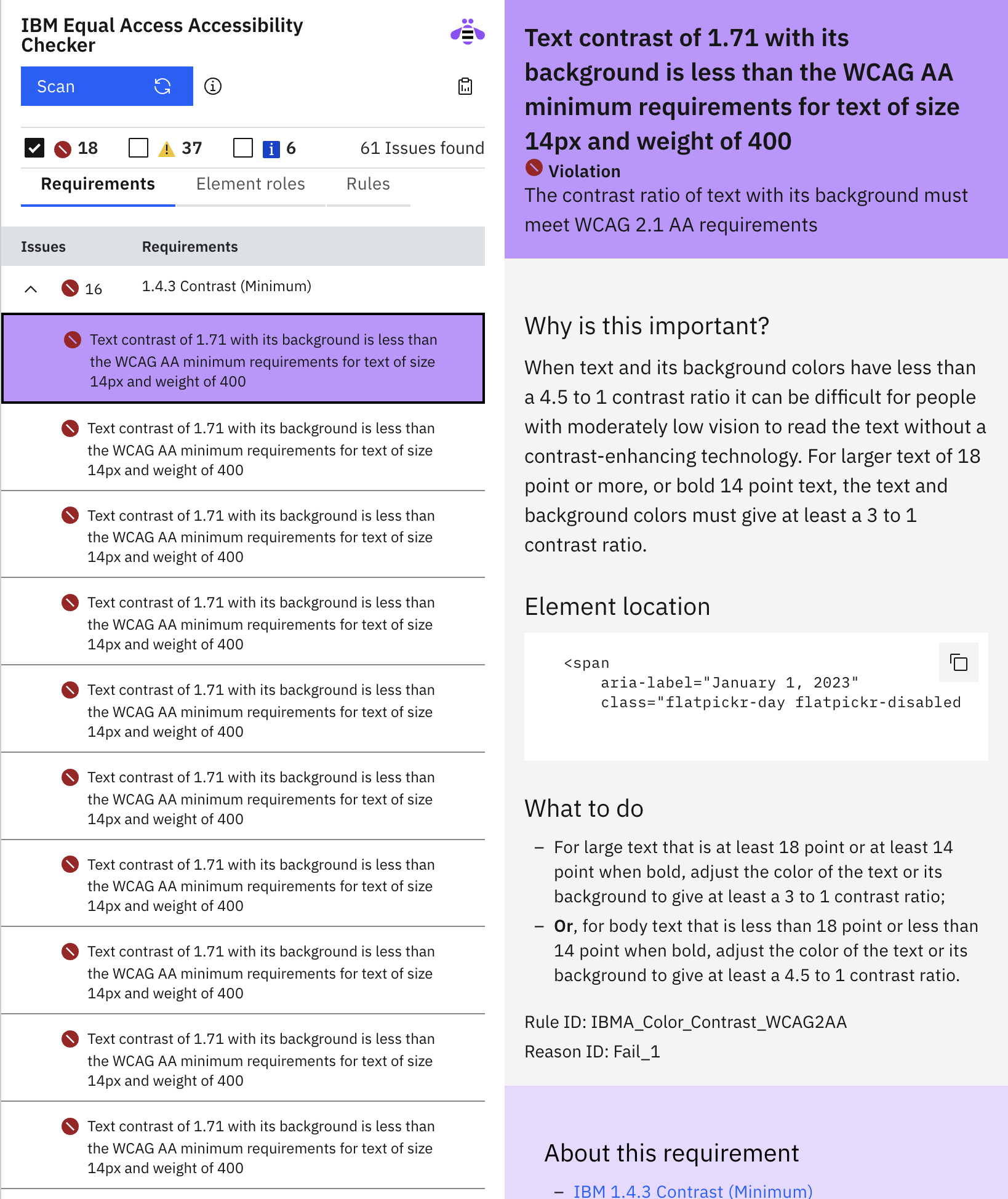 IBM Equal Access Accessibility Checker

Scan

18 37 6 61 Issues found

Requirements Element roles Rules

| Issues | Requirements |
|---|---|
| 16 | 1.4.3 Contrast (Minimum) |

Text contrast of 1.71 with its background is less than the WCAG AA minimum requirements for text of size 14px and weight of 400

Text contrast of 1.71 with its background is less than the WCAG AA minimum requirements for text of size 14px and weight of 400

Text contrast of 1.71 with its background is less than the WCAG AA minimum requirements for text of size 14px and weight of 400

Text contrast of 1.71 with its background is less than the WCAG AA minimum requirements for text of size 14px and weight of 400

Text contrast of 1.71 with its background is less than the WCAG AA minimum requirements for text of size 14px and weight of 400

Text contrast of 1.71 with its background is less than the WCAG AA minimum requirements for text of size 14px and weight of 400

Text contrast of 1.71 with its background is less than the WCAG AA minimum requirements for text of size 14px and weight of 400

Text contrast of 1.71 with its background is less than the WCAG AA minimum requirements for text of size 14px and weight of 400

Text contrast of 1.71 with its background is less than the WCAG AA minimum requirements for text of size 14px and weight of 400

Text contrast of 1.71 with its background is less than the WCAG AA minimum requirements for text of size 14px and weight of 400

Text contrast of 1.71 with its background is less than the WCAG AA minimum requirements for text of size 14px and weight of 400

Violation
The contrast ratio of text with its background must meet WCAG 2.1 AA requirements

Why is this important?

When text and its background colors have less than a 4.5 to 1 contrast ratio it can be difficult for people with moderately low vision to read the text without a contrast-enhancing technology. For larger text of 18 point or more, or bold 14 point text, the text and background colors must give at least a 3 to 1 contrast ratio.

Element location

<span
 aria-label="January 1, 2023"
 class="flatpickr-day flatpickr-disabled

What to do

– For large text that is at least 18 point or at least 14 point when bold, adjust the color of the text or its background to give at least a 3 to 1 contrast ratio;
– Or, for body text that is less than 18 point or less than 14 point when bold, adjust the color of the text or its background to give at least a 4.5 to 1 contrast ratio.

Rule ID: IBMA_Color_Contrast_WCAG2AA
Reason ID: Fail_1

About this requirement

– IBM 1.4.3 Contrast (Minimum)